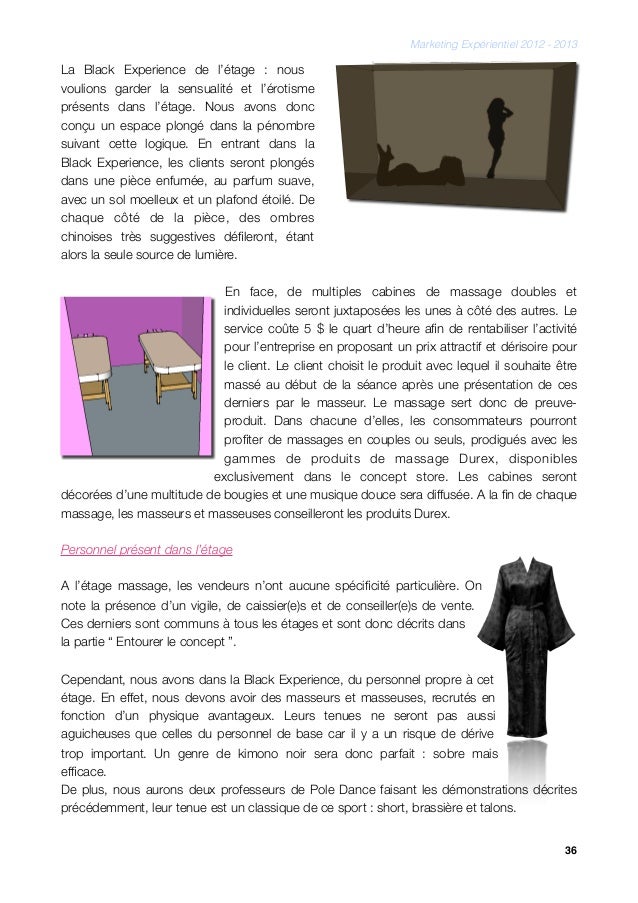 Marketing Expérientiel 2012 - 2013

La Black Experience de l'étage : nous voulions garder la sensualité et l'érotisme présents dans l'étage. Nous avons donc conçu un espace plongé dans la pénombre suivant cette logique. En entrant dans la Black Experience, les clients seront plongés dans une pièce enfumée, au parfum suave, avec un sol moelleux et un plafond étoilé. De chaque côté de la pièce, des ombres chinoises très suggestives défileront, étant alors la seule source de lumière.

En face, de multiples cabines de massage doubles et individuelles seront juxtaposées les unes à côté des autres. Le service coûte 5 $ le quart d'heure afin de rentabiliser l'activité pour l'entreprise en proposant un prix attractif et dérisoire pour le client. Le client choisit le produit avec lequel il souhaite être massé au début de la séance après une présentation de ces derniers par le masseur. Le massage sert donc de preuve-produit. Dans chacune d'elles, les consommateurs pourront profiter de massages en couples ou seuls, prodigués avec les gammes de produits de massage Durex, disponibles exclusivement dans le concept store. Les cabines seront décorées d'une multitude de bougies et une musique douce sera diffusée. A la fin de chaque massage, les masseurs et masseuses conseilleront les produits Durex.

Personnel présent dans l'étage

A l'étage massage, les vendeurs n'ont aucune spécificité particulière. On note la présence d'un vigile, de caissier(e)s et de conseiller(e)s de vente. Ces derniers sont communs à tous les étages et sont donc décrits dans la partie " Entourer le concept ".

Cependant, nous avons dans la Black Experience, du personnel propre à cet étage. En effet, nous devons avoir des masseurs et masseuses, recrutés en fonction d'un physique avantageux. Leurs tenues ne seront pas aussi aguicheuses que celles du personnel de base car il y a un risque de dérive trop important. Un genre de kimono noir sera donc parfait : sobre mais efficace.
De plus, nous aurons deux professeurs de Pole Dance faisant les démonstrations décrites précédemment, leur tenue est un classique de ce sport : short, brassière et talons.

36